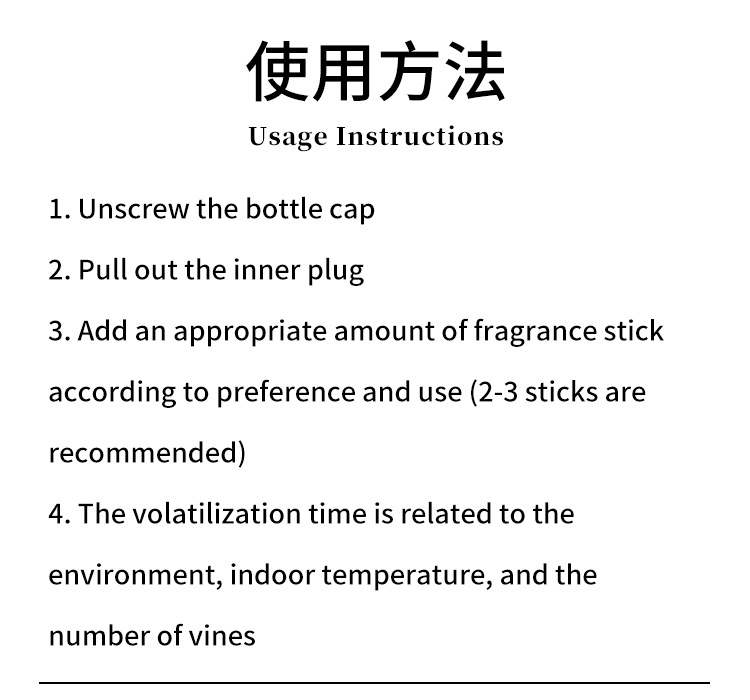 使用方法

Usage Instructions

1. Unscrew the bottle cap

2. Pull out the inner plug

3. Add an appropriate amount of fragrance stick according to preference and use (2-3 sticks are recommended)

4. The volatilization time is related to the environment, indoor temperature, and the number of vines